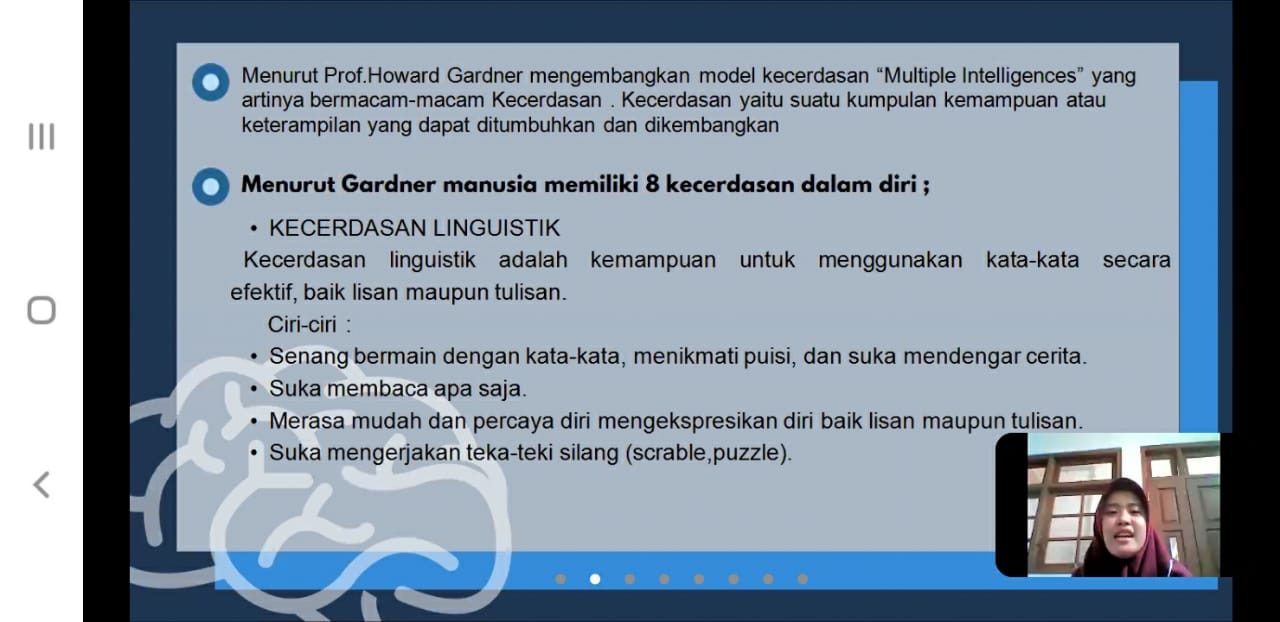 Menurut Prof.Howard Gardner mengembangkan model kecerdasan “Multiple Intelligences” yang artinya bermacam-macam Kecerdasan . Kecerdasan yaitu suatu kumpulan kemampuan atau keterampilan yang dapat ditumbuhkan dan dikembangkan

Menurut Gardner manusia memiliki 8 kecerdasan dalam diri ;

• KECERDASAN LINGUISTIK

Kecerdasan linguistik adalah kemampuan untuk menggunakan kata-kata secara efektif, baik lisan maupun tulisan.

Ciri-ciri :

• Senang bermain dengan kata-kata, menikmati puisi, dan suka mendengar cerita.
• Suka membaca apa saja.
• Merasa mudah dan percaya diri mengekspresikan diri baik lisan maupun tulisan.
• Suka mengerjakan teka-teki silang (scrable,puzzle).